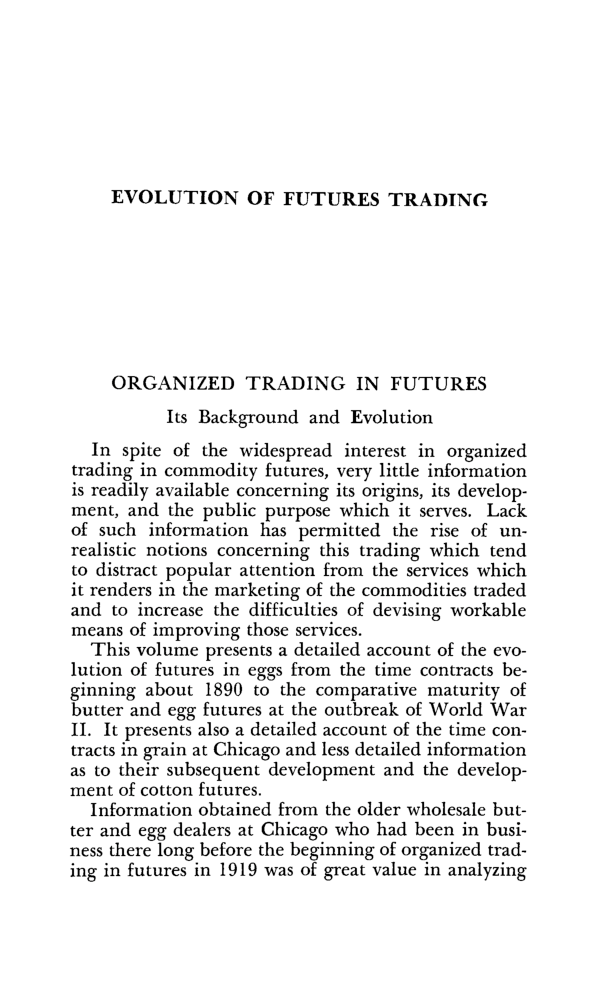 EVOLUTION OF FUTURES TRADING

ORGANIZED TRADING IN FUTURES

Its Background and Evolution

In spite of the widespread interest in organized trading in commodity futures, very little information is readily available concerning its origins, its development, and the public purpose which it serves. Lack of such information has permitted the rise of unrealistic notions concerning this trading which tend to distract popular attention from the services which it renders in the marketing of the commodities traded and to increase the difficulties of devising workable means of improving those services.

This volume presents a detailed account of the evolution of futures in eggs from the time contracts beginning about 1890 to the comparative maturity of butter and egg futures at the outbreak of World War II. It presents also a detailed account of the time contracts in grain at Chicago and less detailed information as to their subsequent development and the development of cotton futures.

Information obtained from the older wholesale butter and egg dealers at Chicago who had been in business there long before the beginning of organized trading in futures in 1919 was of great value in analyzing